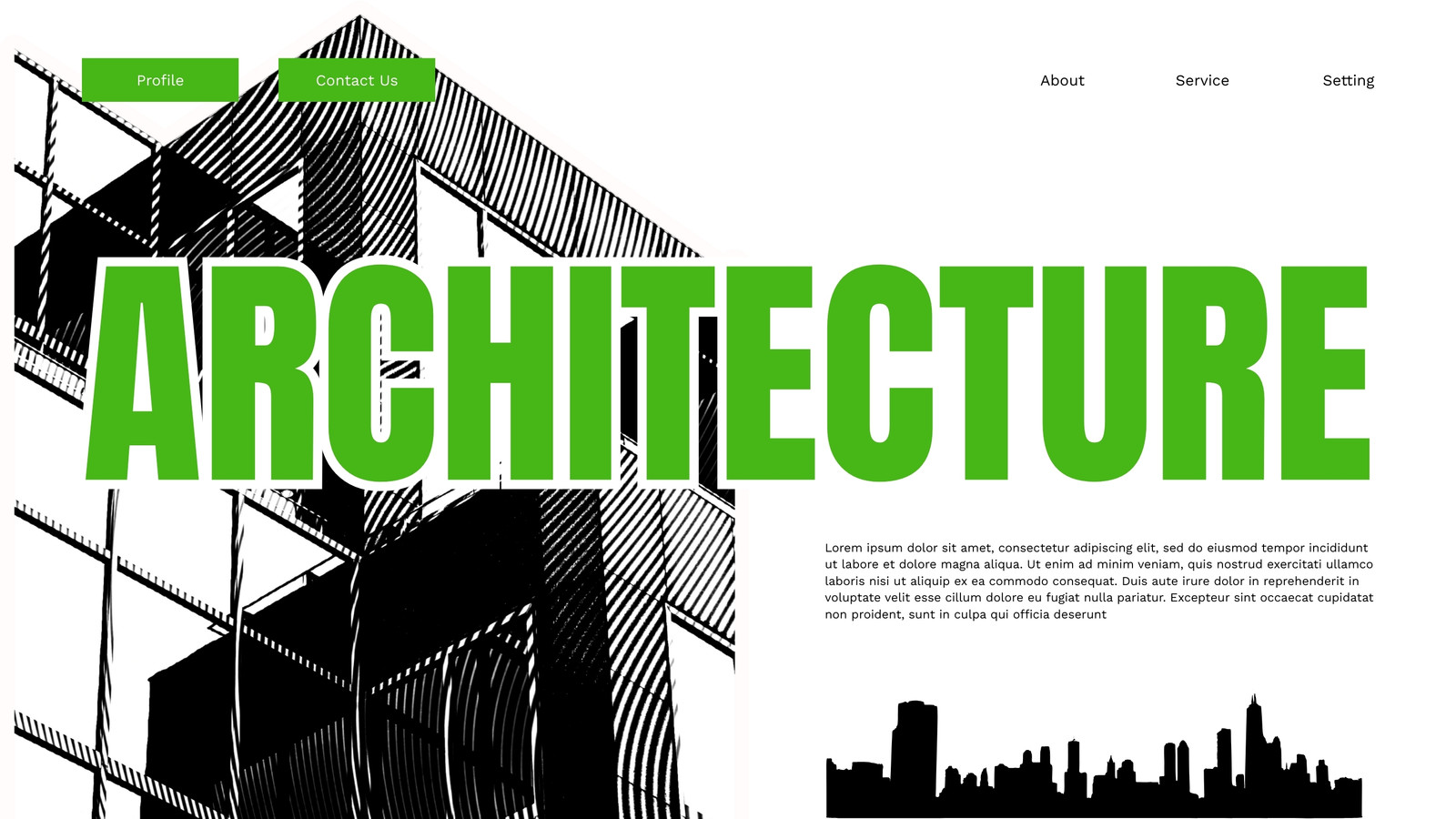 Profile

Contact Us

About

Service

Setting

ARCHITECTURE

Lorem ipsum dolor sit amet, consectetur adipiscing elit, sed do eiusmod tempor incididunt ut labore et dolore magna aliqua. Ut enim ad minim veniam, quis nostrud exercitati ullamco laboris nisi ut aliquip ex ea commodo consequat. Duis aute irure dolor in reprehenderit in voluptate velit esse cillum dolore eu fugiat nulla pariatur. Excepteur sint occaecat cupidatat non proident, sunt in culpa qui officia deserunt